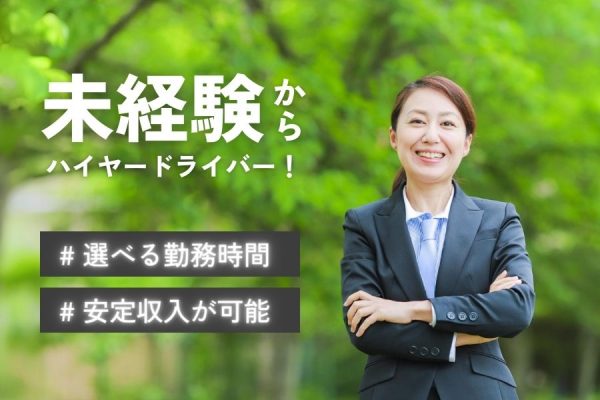 未経験から
ハイヤードライバー！

# 選べる勤務時間

# 安定収入が可能